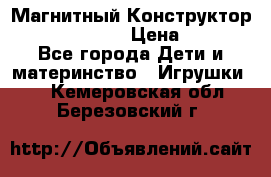 Магнитный Конструктор
Цена
Все города Дети и материнство Игрушки
Кемеровская обл
Березовский г

http://Объявлений.сайт